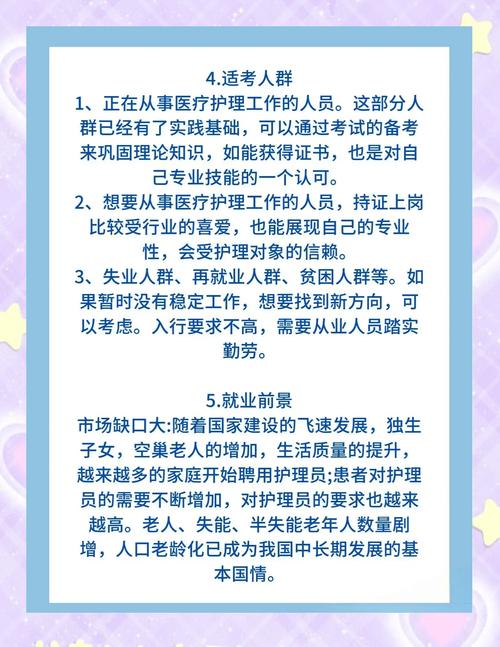 4.适考人群
1、正在从事医疗护理工作的人员。这部分人群已经有了实践基础，可以通过考试的备考来巩固理论知识，如能获得证书，也是对自己专业技能的一个认可。
2、想要从事医疗护理工作的人员，持证上岗比较受行业的喜爱，也能展现自己的专业性，会受护理对象的信赖。
3、失业人群、再就业人群、贫困人群等。如果暂时没有稳定工作，想要找到新方向，可以考虑。入行要求不高，需要从业人员踏实勤劳。

5.就业前景
市场缺口大:随着国家建设的飞速发展，独生子女，空巢老人的增加，生活质量的提升，越来越多的家庭开始聘用护理员;患者对护理员的需要不断增加，对护理员的要求也越来越高。老人、失能、半失能老年人数量剧增，人口老龄化已成为我国中长期发展的基本国情。